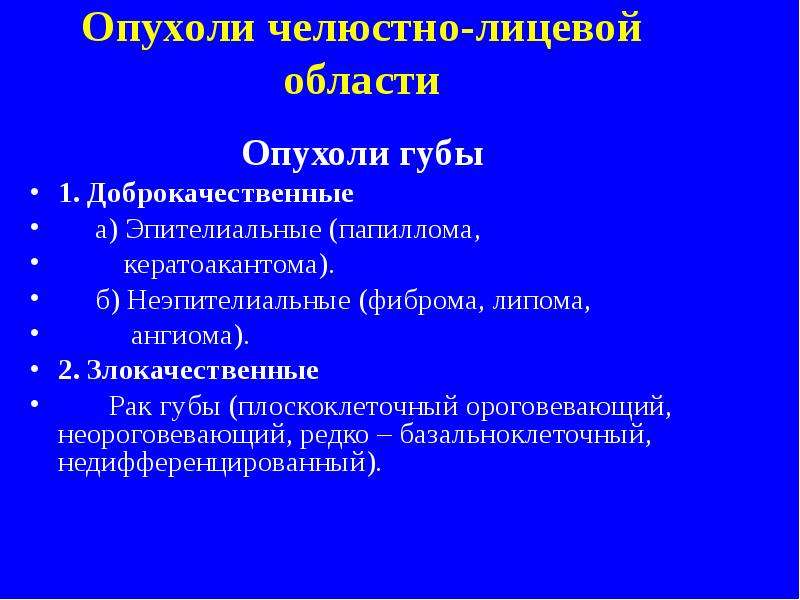 Опухоли челюстно-лицевой области

Опухоли губы

• 1. Доброкачественные
• а) Эпителиальные (папиллома,
• кератоакантома).
• б) Неэпителиальные (фиброма, липома,
• ангиома).
• 2. Злокачественные
• Рак губы (плоскоклеточный ороговевающий, неороговевающий, редко – базальноклеточный, недифференцированный).